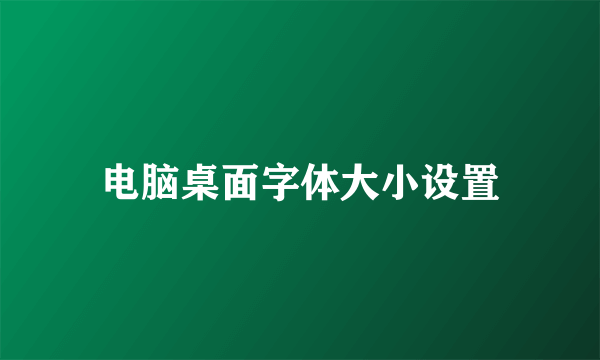 电脑桌面字体大小设置